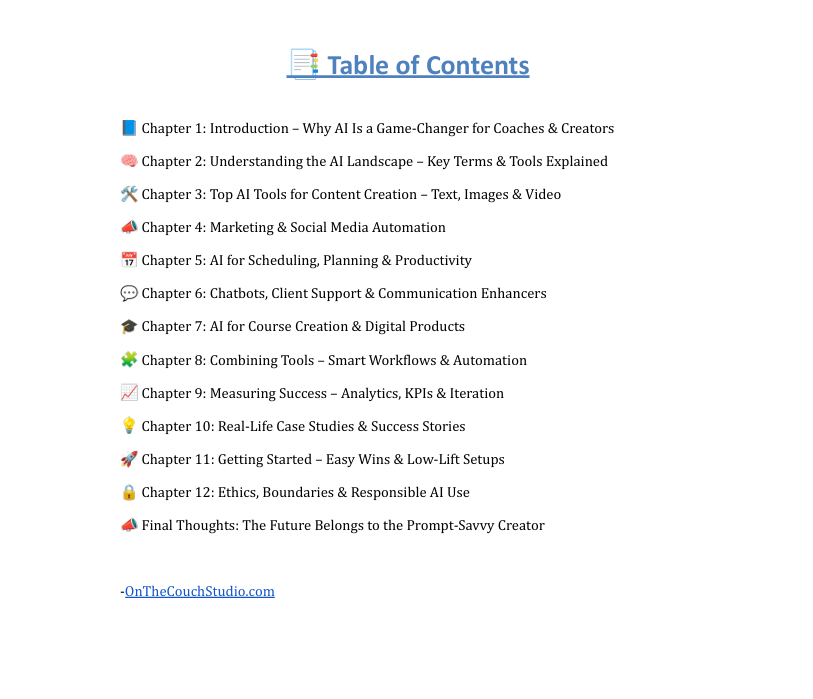 📑 Table of Contents

📘 Chapter 1: Introduction – Why AI Is a Game-Changer for Coaches & Creators

🧠 Chapter 2: Understanding the AI Landscape – Key Terms & Tools Explained

🛠️ Chapter 3: Top AI Tools for Content Creation – Text, Images & Video

📣 Chapter 4: Marketing & Social Media Automation

📅 Chapter 5: AI for Scheduling, Planning & Productivity

💬 Chapter 6: Chatbots, Client Support & Communication Enhancers

🎓 Chapter 7: AI for Course Creation & Digital Products

🧩 Chapter 8: Combining Tools – Smart Workflows & Automation

📈 Chapter 9: Measuring Success – Analytics, KPIs & Iteration

💡 Chapter 10: Real-Life Case Studies & Success Stories

🚀 Chapter 11: Getting Started – Easy Wins & Low-Lift Setups

🔒 Chapter 12: Ethics, Boundaries & Responsible AI Use

📣 Final Thoughts: The Future Belongs to the Prompt-Savvy Creator

-OnTheCouchStudio.com